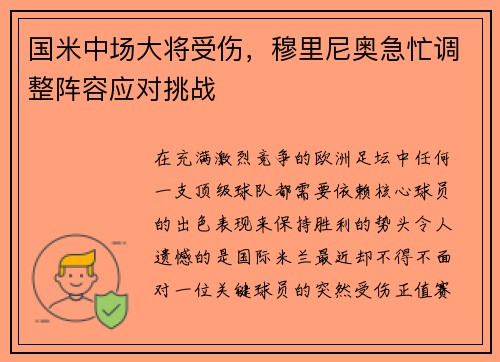 国米中场大将受伤，穆里尼奥急忙调整阵容应对挑战

在充满激烈竞争的欧洲足坛中任何一支顶级球队都需要依赖核心球员的出色表现来保持胜利的势头令人遗憾的是国际米兰最近却不得不面对一位关键球员的突然受伤正值赛